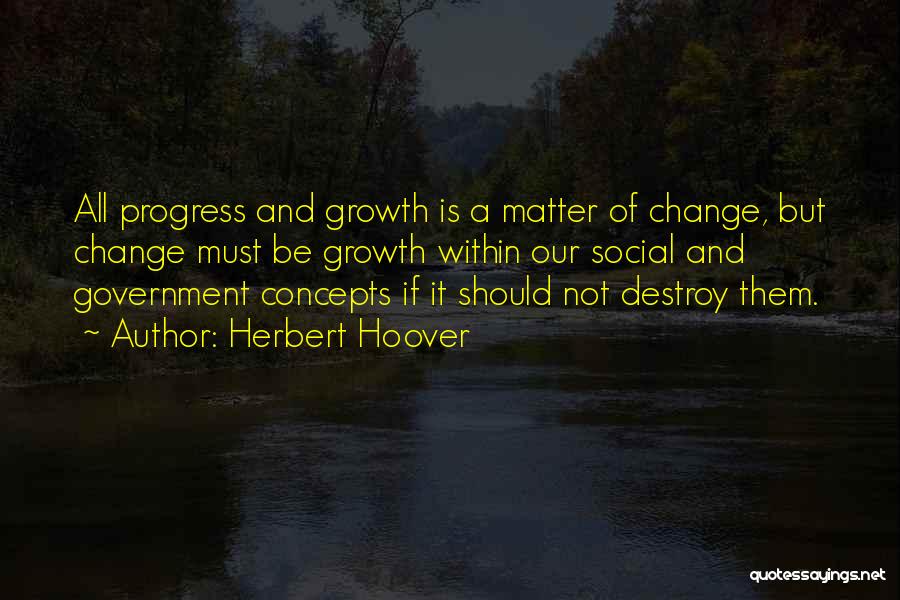 All progress and growth is a matter of change, but change must be growth within our social and government concepts if it should not destroy them.
~ Author: Herbert Hoover

quotessayings.net